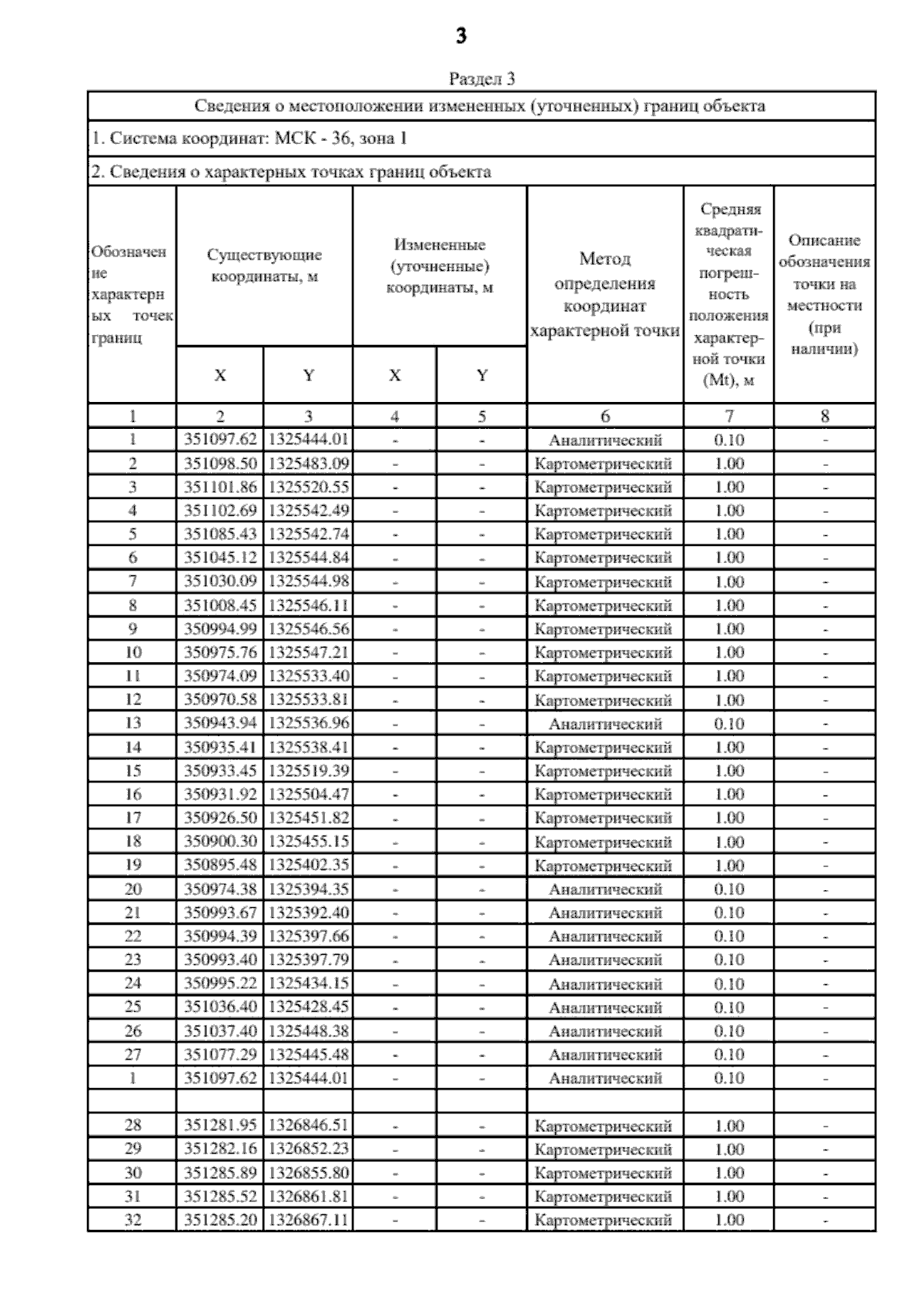 3

Раздел 3

Сведения о местоположении измененных (уточненных) границ объекта

1. Система координат: МСК - 36, зона 1

2. Сведения о характерных точках границ объекта

| Обозначение характерных точек границ | Существующие координаты, м X | Существующие координаты, м Y | Измененные (уточненные) координаты, м X | Измененные (уточненные) координаты, м Y | Метод определения координат характерной точки | Средняя квадратическая погрешность положения характерной точки (Mt), м | Описание обозначения точки на местности (при наличии) |
|---|---|---|---|---|---|---|---|
| 1 | 2 | 3 | 4 | 5 | 6 | 7 | 8 |
| 1 | 351097.62 | 1325444.01 | - | - | Аналитический | 0.10 | - |
| 2 | 351098.50 | 1325483.09 | - | - | Картометрический | 1.00 | - |
| 3 | 351101.86 | 1325520.55 | - | - | Картометрический | 1.00 | - |
| 4 | 351102.69 | 1325542.49 | - | - | Картометрический | 1.00 | - |
| 5 | 351085.43 | 1325542.74 | - | - | Картометрический | 1.00 | - |
| 6 | 351045.12 | 1325544.84 | - | - | Картометрический | 1.00 | - |
| 7 | 351030.09 | 1325544.98 | - | - | Картометрический | 1.00 | - |
| 8 | 351008.45 | 1325546.11 | - | - | Картометрический | 1.00 | - |
| 9 | 350994.99 | 1325546.56 | - | - | Картометрический | 1.00 | - |
| 10 | 350975.76 | 1325547.21 | - | - | Картометрический | 1.00 | - |
| 11 | 350974.09 | 1325533.40 | - | - | Картометрический | 1.00 | - |
| 12 | 350970.58 | 1325533.81 | - | - | Картометрический | 1.00 | - |
| 13 | 350943.94 | 1325536.96 | - | - | Аналитический | 0.10 | - |
| 14 | 350935.41 | 1325538.41 | - | - | Картометрический | 1.00 | - |
| 15 | 350933.45 | 1325519.39 | - | - | Картометрический | 1.00 | - |
| 16 | 350931.92 | 1325504.47 | - | - | Картометрический | 1.00 | - |
| 17 | 350926.50 | 1325451.82 | - | - | Картометрический | 1.00 | - |
| 18 | 350900.30 | 1325455.15 | - | - | Картометрический | 1.00 | - |
| 19 | 350895.48 | 1325402.35 | - | - | Картометрический | 1.00 | - |
| 20 | 350974.38 | 1325394.35 | - | - | Аналитический | 0.10 | - |
| 21 | 350993.67 | 1325392.40 | - | - | Аналитический | 0.10 | - |
| 22 | 350994.39 | 1325397.66 | - | - | Аналитический | 0.10 | - |
| 23 | 350993.40 | 1325397.79 | - | - | Аналитический | 0.10 | - |
| 24 | 350995.22 | 1325434.15 | - | - | Аналитический | 0.10 | - |
| 25 | 351036.40 | 1325428.45 | - | - | Аналитический | 0.10 | - |
| 26 | 351037.40 | 1325448.38 | - | - | Аналитический | 0.10 | - |
| 27 | 351077.29 | 1325445.48 | - | - | Аналитический | 0.10 | - |
| 1 | 351097.62 | 1325444.01 | - | - | Аналитический | 0.10 | - |
| | | | | | | | |
| 28 | 351281.95 | 1326846.51 | - | - | Картометрический | 1.00 | - |
| 29 | 351282.16 | 1326852.23 | - | - | Картометрический | 1.00 | - |
| 30 | 351285.89 | 1326855.80 | - | - | Картометрический | 1.00 | - |
| 31 | 351285.52 | 1326861.81 | - | - | Картометрический | 1.00 | - |
| 32 | 351285.20 | 1326867.11 | - | - | Картометрический | 1.00 | - |